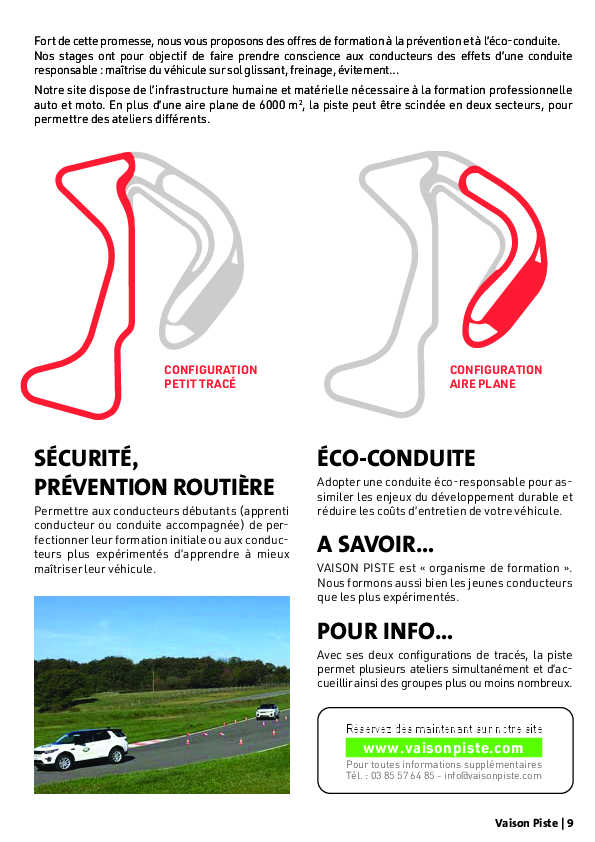 Fort de cette promesse, nous vous proposons des offres de formation à la prévention et à l'éco-conduite. Nos stages ont pour objectif de faire prendre conscience aux conducteurs des effets d'une conduite responsable : maîtrise du véhicule sur sol glissant, freinage, évitement...

Notre site dispose de l'infrastructure humaine et matérielle nécessaire à la formation professionnelle auto et moto. En plus d'une aire plane de 6000 m², la piste peut être scindée en deux secteurs, pour permettre des ateliers différents.

CONFIGURATION
PETIT TRACÉ

CONFIGURATION
AIRE PLANE

SÉCURITÉ,
PRÉVENTION ROUTIÈRE

Permettre aux conducteurs débutants (apprenti conducteur ou conduite accompagnée) de perfectionner leur formation initiale ou aux conducteurs plus expérimentés d'apprendre à mieux maîtriser leur véhicule.

ÉCO-CONDUITE

Adopter une conduite éco-responsable pour assimiler les enjeux du développement durable et réduire les coûts d'entretien de votre véhicule.

A SAVOIR...

VAISON PISTE est « organisme de formation ». Nous formons aussi bien les jeunes conducteurs que les plus expérimentés.

POUR INFO...

Avec ses deux configurations de tracés, la piste permet plusieurs ateliers simultanément et d'accueillir ainsi des groupes plus ou moins nombreux.

Réservez dès maintenant sur notre site
www.vaisonpiste.com
Pour toutes informations supplémentaires
Tél. : 03 85 57 64 85 - info@vaisonpiste.com

Vaison Piste | 9